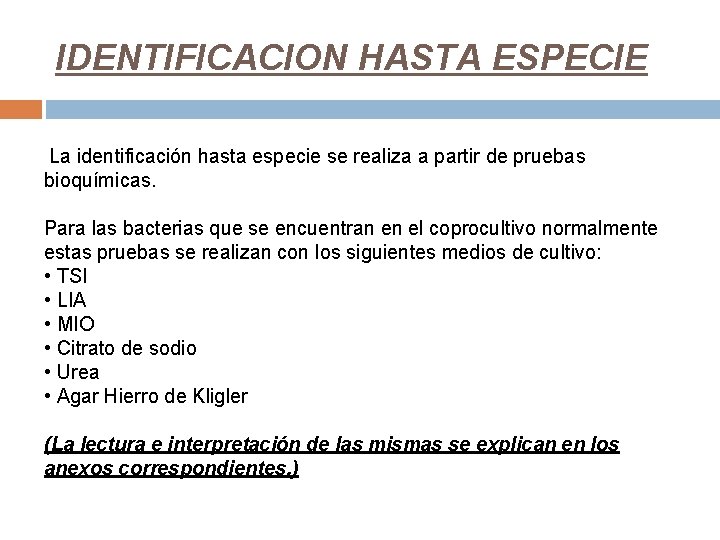 IDENTIFICACION HASTA ESPECIE

La identificación hasta especie se realiza a partir de pruebas bioquímicas.

Para las bacterias que se encuentran en el coprocultivo normalmente estas pruebas se realizan con los siguientes medios de cultivo:
• TSI
• LIA
• MIO
• Citrato de sodio
• Urea
• Agar Hierro de Kligler

(La lectura e interpretación de las mismas se explican en los anexos correspondientes.)